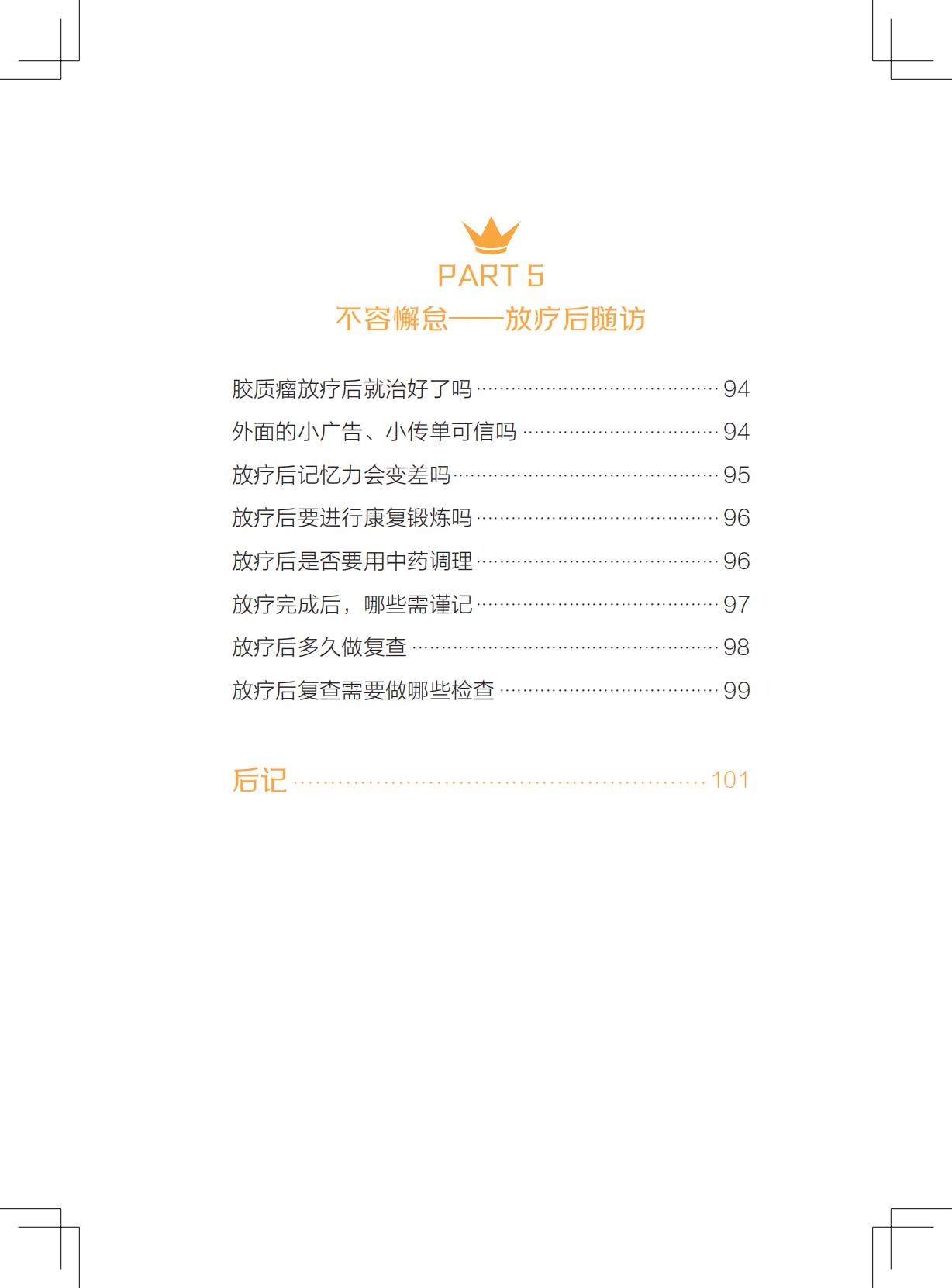 PART 5
不容懈怠——放疗后随访

胶质瘤放疗后就治好了吗 94
外面的小广告、小传单可信吗 94
放疗后记忆力会变差吗 95
放疗后要进行康复锻炼吗 96
放疗后是否要用中药调理 96
放疗完成后，哪些需谨记 97
放疗后多久做复查 98
放疗后复查需要做哪些检查 99

后记 101